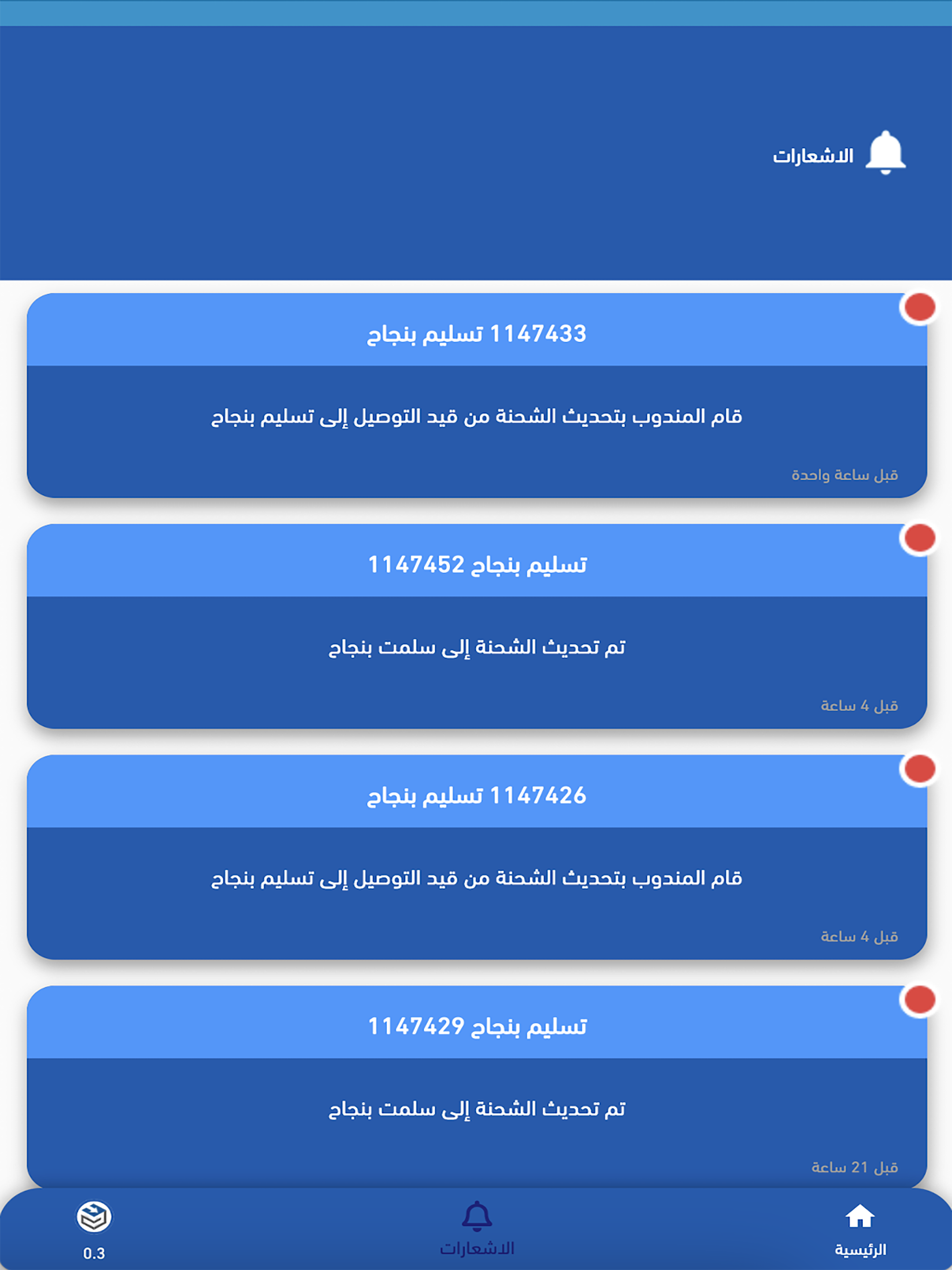 الاشعارات

1147433 تسليم بنجاح

قام المندوب بتحديث الشحنة من قيد التوصيل إلى تسليم بنجاح

قبل ساعة واحدة

تسليم بنجاح 1147452

تم تحديث الشحنة إلى سلمت بنجاح

قبل 4 ساعة

1147426 تسليم بنجاح

قام المندوب بتحديث الشحنة من قيد التوصيل إلى تسليم بنجاح

قبل 4 ساعة

تسليم بنجاح 1147429

تم تحديث الشحنة إلى سلمت بنجاح

قبل 21 ساعة

الرئيسية

الاشعارات

0.3